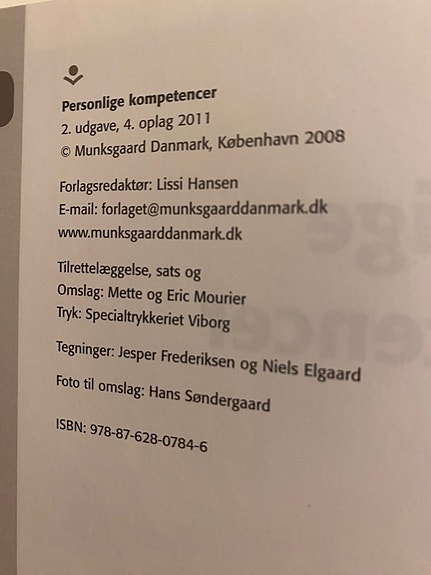 Personlige kompetencer
2. udgave, 4. oplag 2011
© Munksgaard Danmark, København 2008

Forlagsredaktør: Lissi Hansen
E-mail: forlaget@munksgaarddanmark.dk
www.munksgaarddanmark.dk

Tilrettelæggelse, sats og
Omslag: Mette og Eric Mourier
Tryk: Specialtrykkeriet Viborg

Tegninger: Jesper Frederiksen og Niels Elgaard

Foto til omslag: Hans Søndergaard

ISBN: 978-87-628-0784-6